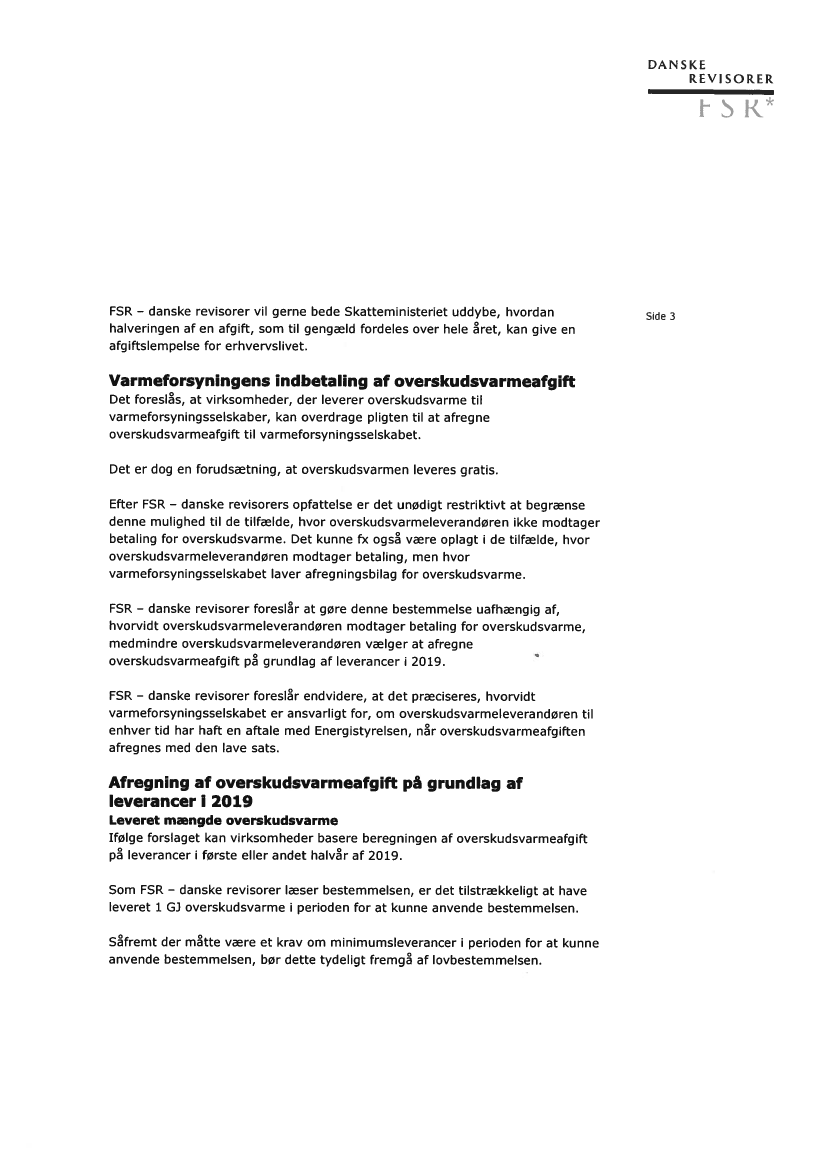 DANSKE
REVISORER
FSR*

Side 3

FSR – danske revisorer vil gerne bede Skatteministeriet uddybe, hvordan halveringen af en afgift, som til gengæld fordeles over hele året, kan give en afgiftslempelse for erhvervslivet.

Varmeforsyningens indbetaling af overskudsvarmeafgift
Det foreslås, at virksomheder, der leverer overskudsvarme til varmeforsyningsselskaber, kan overdrage pligten til at afregne overskudsvarmeafgift til varmeforsyningsselskabet.

Det er dog en forudsætning, at overskudsvarmen leveres gratis.

Efter FSR – danske revisorers opfattelse er det unødigt restriktivt at begrænse denne mulighed til de tilfælde, hvor overskudsvarmeleverandøren ikke modtager betaling for overskudsvarme. Det kunne fx også være oplagt i de tilfælde, hvor overskudsvarmeleverandøren modtager betaling, men hvor varmeforsyningsselskabet laver afregningsbilag for overskudsvarme.

FSR – danske revisorer foreslår at gøre denne bestemmelse uafhængig af, hvorvidt overskudsvarmeleverandøren modtager betaling for overskudsvarme, medmindre overskudsvarmeleverandøren vælger at afregne overskudsvarmeafgift på grundlag af leverancer i 2019.

FSR – danske revisorer foreslår endvidere, at det præciseres, hvorvidt varmeforsyningsselskabet er ansvarligt for, om overskudsvarmeleverandøren til enhver tid har haft en aftale med Energistyrelsen, når overskudsvarmeafgiften afregnes med den lave sats.

Afregning af overskudsvarmeafgift på grundlag af leverancer i 2019
Leveret mængde overskudsvarme
Ifølge forslaget kan virksomheder basere beregningen af overskudsvarmeafgift på leverancer i første eller andet halvår af 2019.

Som FSR – danske revisorer læser bestemmelsen, er det tilstrækkeligt at have leveret 1 GJ overskudsvarme i perioden for at kunne anvende bestemmelsen.

Såfremt der måtte være et krav om minimumsleverancer i perioden for at kunne anvende bestemmelsen, bør dette tydeligt fremgå af lovbestemmelsen.